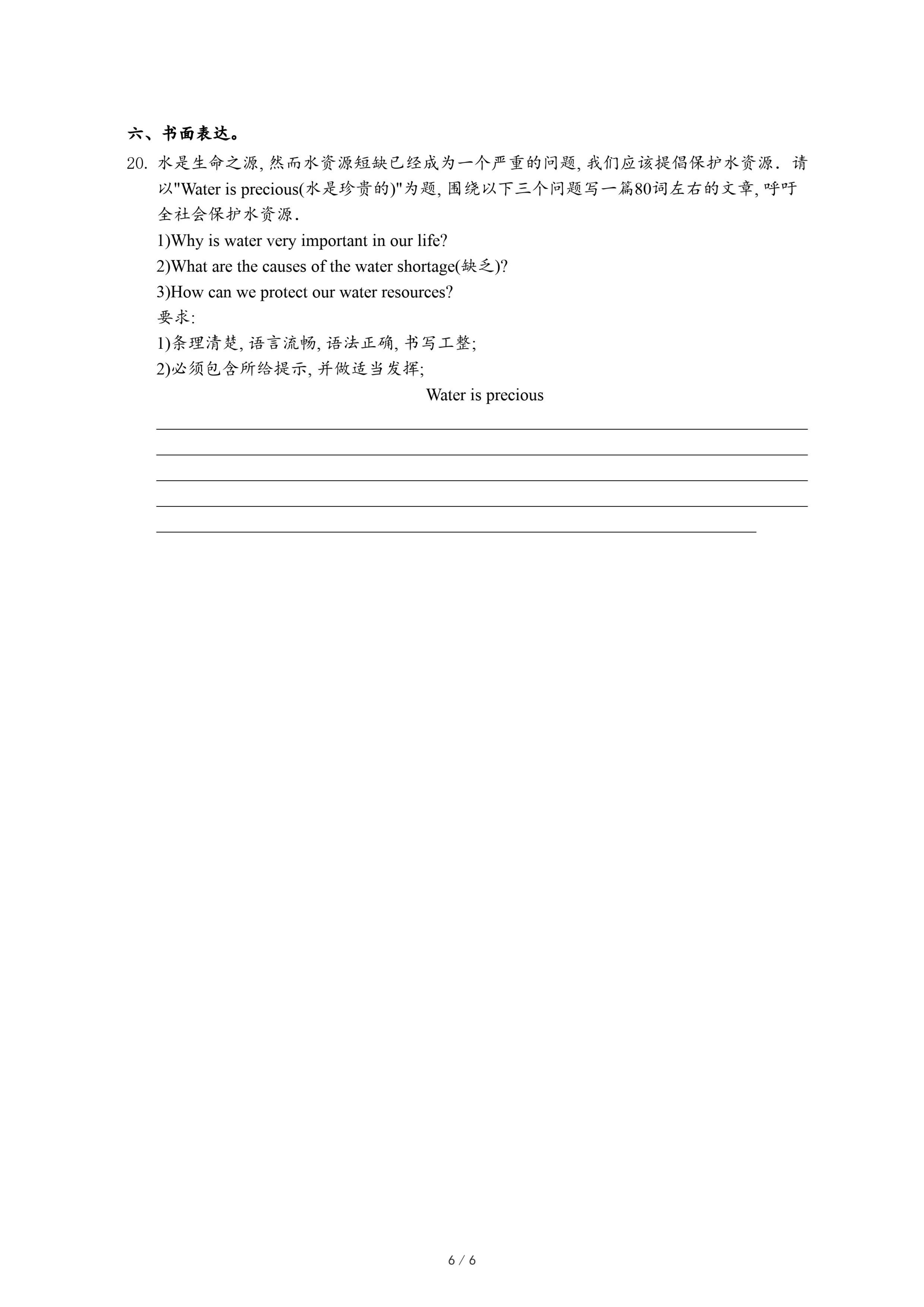 六、书面表达。

20. 水是生命之源, 然而水资源短缺已经成为一个严重的问题, 我们应该提倡保护水资源. 请以"Water is precious(水是珍贵的)"为题, 围绕以下三个问题写一篇80词左右的文章, 呼吁全社会保护水资源.

1)Why is water very important in our life?

2)What are the causes of the water shortage(缺乏)?

3)How can we protect our water resources?

要求:

1)条理清楚, 语言流畅, 语法正确, 书写工整;

2)必须包含所给提示, 并做适当发挥;

Water is precious

6 / 6